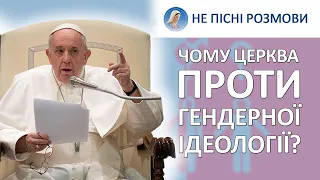 НЕ ПІСНІ РОЗМОВИ

ЧОМУ ЦЕРКВА ПРОТИ ГЕНДЕРНОЇ ІДЕОЛОГІЇ?